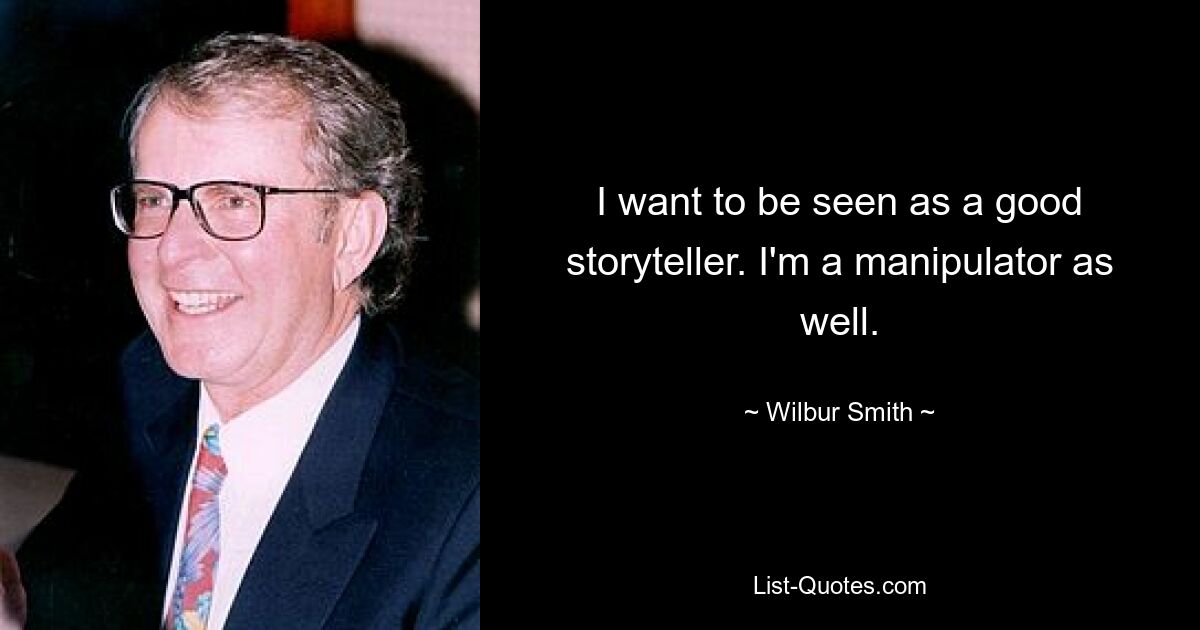 I want to be seen as a good storyteller. I'm a manipulator as well.

~ Wilbur Smith ~

List-Quotes.com